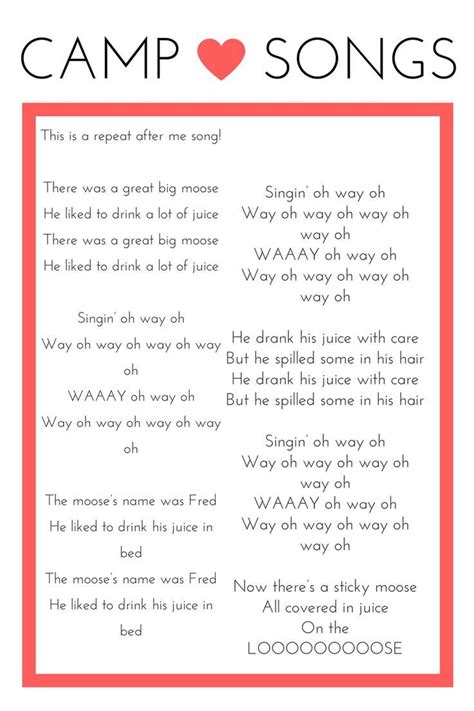 CAMP SONGS

This is a repeat after me song!

There was a great big moose
He liked to drink a lot of juice
There was a great big moose
He liked to drink a lot of juice

Singin' oh way oh
Way oh way oh way oh way oh
WAAAY oh way oh
Way oh way oh way oh way oh

The moose's name was Fred
He liked to drink his juice in bed
The moose's name was Fred
He liked to drink his juice in bed

Singin' oh way oh
Way oh way oh way oh way oh
WAAAY oh way oh
Way oh way oh way oh way oh

He drank his juice with care
But he spilled some in his hair
He drank his juice with care
But he spilled some in his hair

Singin' oh way oh
Way oh way oh way oh way oh
WAAAY oh way oh
Way oh way oh way oh way oh

Now there's a sticky moose
All covered in juice
On the
LOOOOOOOOOSE